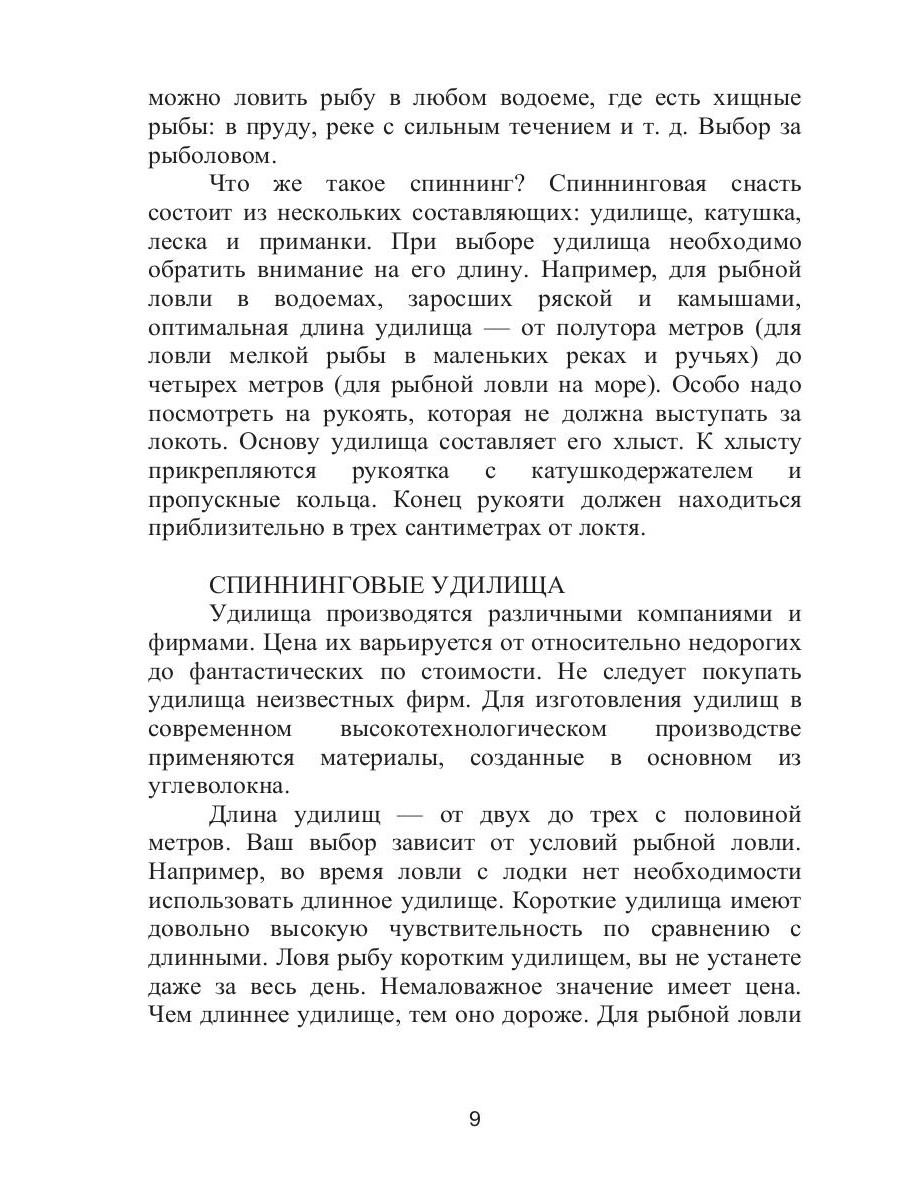 можно ловить рыбу в любом водоеме, где есть хищные рыбы: в пруду, реке с сильным течением и т. д. Выбор за рыболовом.

Что же такое спиннинг? Спиннинговая снасть состоит из нескольких составляющих: удилище, катушка, леска и приманки. При выборе удилища необходимо обратить внимание на его длину. Например, для рыбной ловли в водоемах, заросших ряской и камышами, оптимальная длина удилища — от полутора метров (для ловли мелкой рыбы в маленьких реках и ручьях) до четырех метров (для рыбной ловли на море). Особо надо посмотреть на рукоять, которая не должна выступать за локоть. Основу удилища составляет его хлыст. К хлысту прикрепляются рукоятка с катушкодержателем и пропускные кольца. Конец рукояти должен находиться приблизительно в трех сантиметрах от локтя.

СПИННИНГОВЫЕ УДИЛИЩА

Удилища производятся различными компаниями и фирмами. Цена их варьируется от относительно недорогих до фантастических по стоимости. Не следует покупать удилища неизвестных фирм. Для изготовления удилищ в современном высокотехнологическом производстве применяются материалы, созданные в основном из углеволокна.

Длина удилищ — от двух до трех с половиной метров. Ваш выбор зависит от условий рыбной ловли. Например, во время ловли с лодки нет необходимости использовать длинное удилище. Короткие удилища имеют довольно высокую чувствительность по сравнению с длинными. Ловя рыбу коротким удилищем, вы не устанете даже за весь день. Немаловажное значение имеет цена. Чем длиннее удилище, тем оно дороже. Для рыбной ловли

9